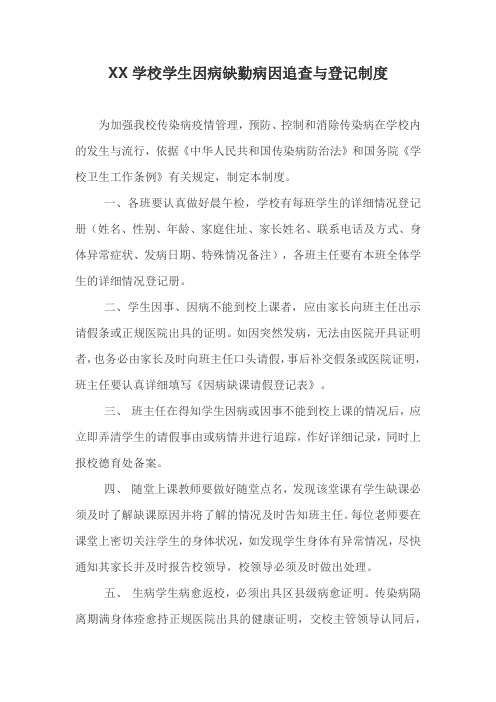 XX 学校学生因病缺勤病因追查与登记制度

为加强我校传染病疫情管理，预防、控制和消除传染病在学校内的发生与流行，依据《中华人民共和国传染病防治法》和国务院《学校卫生工作条例》有关规定，制定本制度。

一、各班要认真做好晨午检，学校有每班学生的详细情况登记册（姓名、性别、年龄、家庭住址、家长姓名、联系电话及方式、身体异常症状、发病日期、特殊情况备注），各班主任要有本班全体学生的详细情况登记册。

二、学生因事、因病不能到校上课者，应由家长向班主任出示请假条或正规医院出具的证明。如因突然发病，无法由医院开具证明者，也务必由家长及时向班主任口头请假，事后补交假条或医院证明，班主任要认真详细填写《因病缺课请假登记表》。

三、 班主任在得知学生因病或因事不能到校上课的情况后，应立即弄清学生的请假事由或病情并进行追踪，作好详细记录，同时上报校德育处备案。

四、 随堂上课教师要做好随堂点名，发现该堂课有学生缺课必须及时了解缺课原因并将了解的情况及时告知班主任。每位老师要在课堂上密切关注学生的身体状况，如发现学生身体有异常情况，尽快通知其家长并及时报告校领导，校领导必须及时做出处理。

五、 生病学生病愈返校，必须出具区县级病愈证明。传染病隔离期满身体痊愈持正规医院出具的健康证明，交校主管领导认同后，